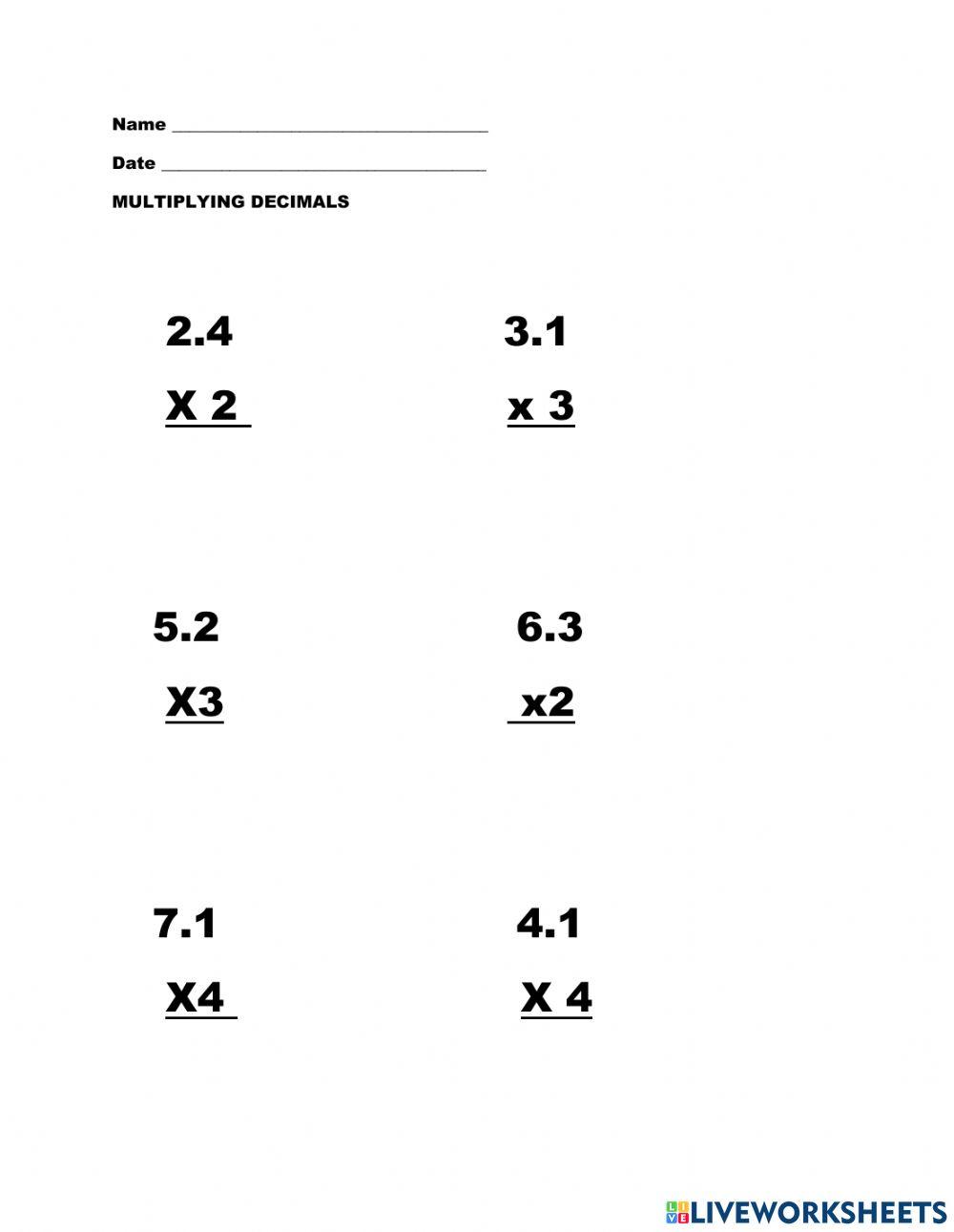 Name ______________________________

Date ______________________________

MULTIPLYING DECIMALS

2.4
X 2

3.1
x 3

5.2
X3

6.3
x2

7.1
X4

4.1
X 4

LIVEWORKSHEETS